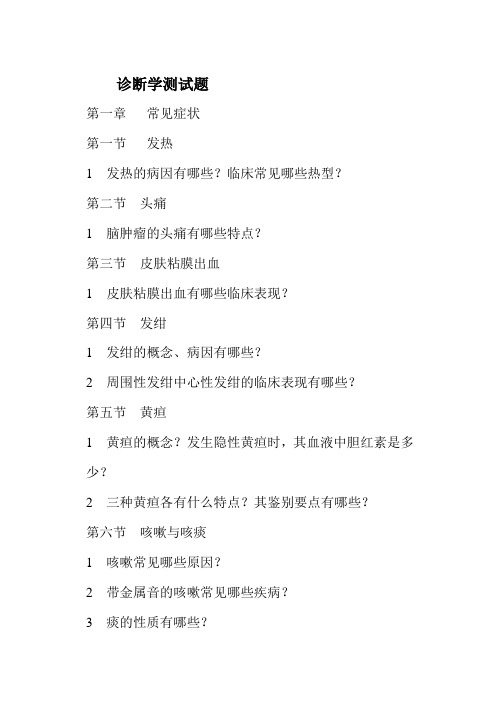 诊断学测试题

第一章　常见症状

第一节　发热

1　发热的病因有哪些？临床常见哪些热型？

第二节　头痛

1　脑肿瘤的头痛有哪些特点？

第三节　皮肤粘膜出血

1　皮肤粘膜出血有哪些临床表现？

第四节　发绀

1　发绀的概念、病因有哪些？

2　周围性发绀中心性发绀的临床表现有哪些？

第五节　黄疸

1　黄疸的概念？发生隐性黄疸时，其血液中胆红素是多少？

2　三种黄疸各有什么特点？其鉴别要点有哪些？

第六节　咳嗽与咳痰

1　咳嗽常见哪些原因？

2　带金属音的咳嗽常见哪些疾病？

3　痰的性质有哪些？